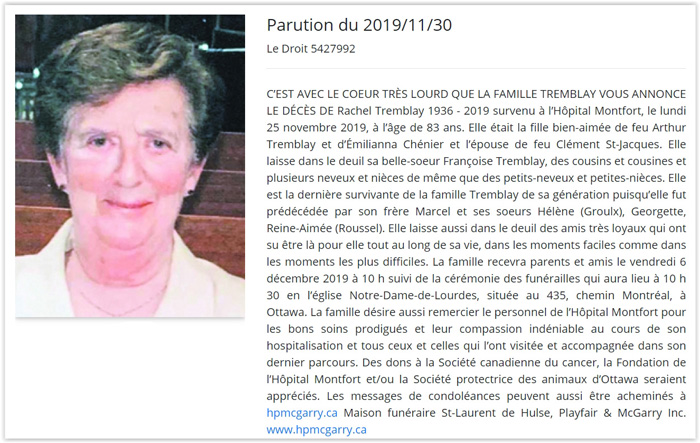 Parution du 2019/11/30

Le Droit 5427992

C'EST AVEC LE COEUR TRÈS LOURD QUE LA FAMILLE TREMBLAY VOUS ANNONCE LE DÉCÈS DE Rachel Tremblay 1936 - 2019 survenu à l'Hôpital Montfort, le lundi 25 novembre 2019, à l'âge de 83 ans. Elle était la fille bien-aimée de feu Arthur Tremblay et d'Émilianna Chénier et l'épouse de feu Clément St-Jacques. Elle laisse dans le deuil sa belle-soeur Françoise Tremblay, des cousins et cousines et plusieurs neveux et nièces de même que des petits-neveux et petites-nièces. Elle est la dernière survivante de la famille Tremblay de sa génération puisqu'elle fut prédécédée par son frère Marcel et ses soeurs Hélène (Groulx), Georgette, Reine-Aimée (Roussel). Elle laisse aussi dans le deuil des amis très loyaux qui ont su être là pour elle tout au long de sa vie, dans les moments faciles comme dans les moments les plus difficiles. La famille recevra parents et amis le vendredi 6 décembre 2019 à 10 h suivi de la cérémonie des funérailles qui aura lieu à 10 h 30 en l'église Notre-Dame-de-Lourdes, située au 435, chemin Montréal, à Ottawa. La famille désire aussi remercier le personnel de l'Hôpital Montfort pour les bons soins prodigués et leur compassion indéniable au cours de son hospitalisation et tous ceux et celles qui l'ont visitée et accompagnée dans son dernier parcours. Des dons à la Société canadienne du cancer, la Fondation de l'Hôpital Montfort et/ou la Société protectrice des animaux d'Ottawa seraient appréciés. Les messages de condoléances peuvent aussi être acheminés à hpmcgarry.ca Maison funéraire St-Laurent de Hulse, Playfair & McGarry Inc. www.hpmcgarry.ca